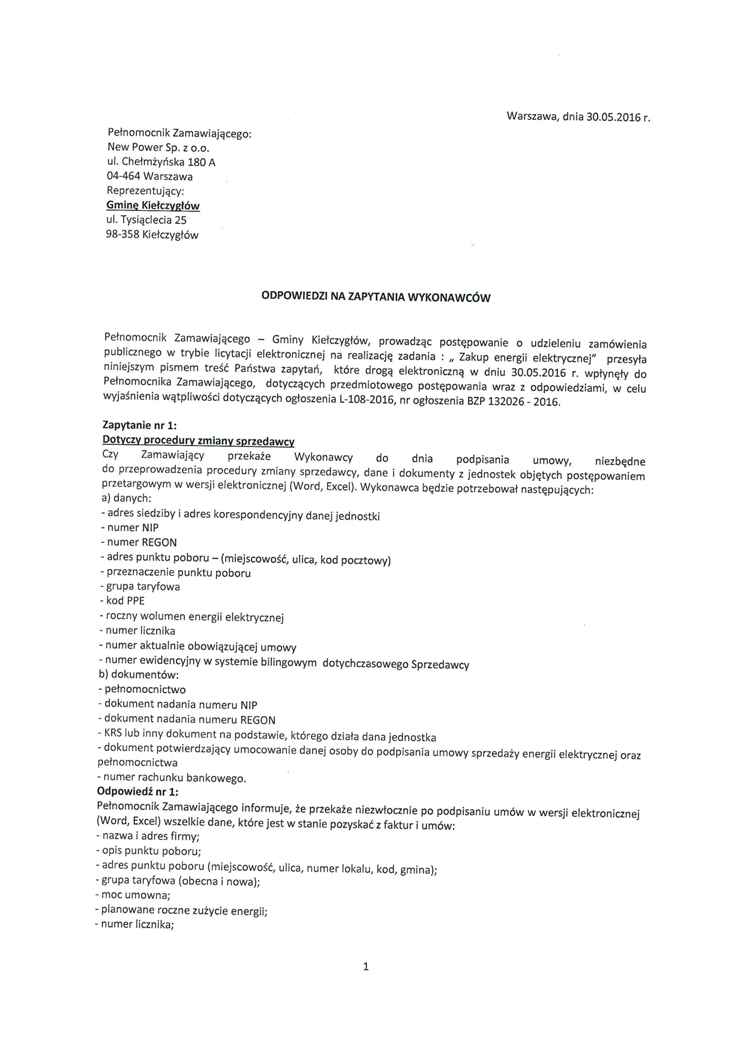 Warszawa, dnia 30.05.2016 r.

Pełnomocnik Zamawiającego:
New Power Sp. z o.o.
ul. Chełmżyńska 180 A
04-464 Warszawa
Reprezentujący:
Gminę Kiełczygłów
ul. Tysiąclecia 25
98-358 Kiełczygłów

ODPOWIEDZI NA ZAPYTANIA WYKONAWCÓW

Pełnomocnik Zamawiającego – Gminy Kiełczygłów, prowadząc postępowanie o udzieleniu zamówienia publicznego w trybie licytacji elektronicznej na realizację zadania : „ Zakup energii elektrycznej" przesyła niniejszym pismem treść Państwa zapytań, które drogą elektroniczną w dniu 30.05.2016 r. wpłynęły do Pełnomocnika Zamawiającego, dotyczących przedmiotowego postępowania wraz z odpowiedziami, w celu wyjaśnienia wątpliwości dotyczących ogłoszenia L-108-2016, nr ogłoszenia BZP 132026 - 2016.

Zapytanie nr 1:
Dotyczy procedury zmiany sprzedawcy
Czy Zamawiający przekaże Wykonawcy do dnia podpisania umowy, niezbędne do przeprowadzenia procedury zmiany sprzedawcy, dane i dokumenty z jednostek objętych postępowaniem przetargowym w wersji elektronicznej (Word, Excel). Wykonawca będzie potrzebował następujących:
a) danych:
- adres siedziby i adres korespondencyjny danej jednostki
- numer NIP
- numer REGON
- adres punktu poboru – (miejscowość, ulica, kod pocztowy)
- przeznaczenie punktu poboru
- grupa taryfowa
- kod PPE
- roczny wolumen energii elektrycznej
- numer licznika
- numer aktualnie obowiązującej umowy
- numer ewidencyjny w systemie bilingowym dotychczasowego Sprzedawcy
b) dokumentów:
- pełnomocnictwo
- dokument nadania numeru NIP
- dokument nadania numeru REGON
- KRS lub inny dokument na podstawie, którego działa dana jednostka
- dokument potwierdzający umocowanie danej osoby do podpisania umowy sprzedaży energii elektrycznej oraz pełnomocnictwa
- numer rachunku bankowego.
Odpowiedź nr 1:
Pełnomocnik Zamawiającego informuje, że przekaże niezwłocznie po podpisaniu umów w wersji elektronicznej (Word, Excel) wszelkie dane, które jest w stanie pozyskać z faktur i umów:
- nazwa i adres firmy;
- opis punktu poboru;
- adres punktu poboru (miejscowość, ulica, numer lokalu, kod, gmina);
- grupa taryfowa (obecna i nowa);
- moc umowna;
- planowane roczne zużycie energii;
- numer licznika;

1